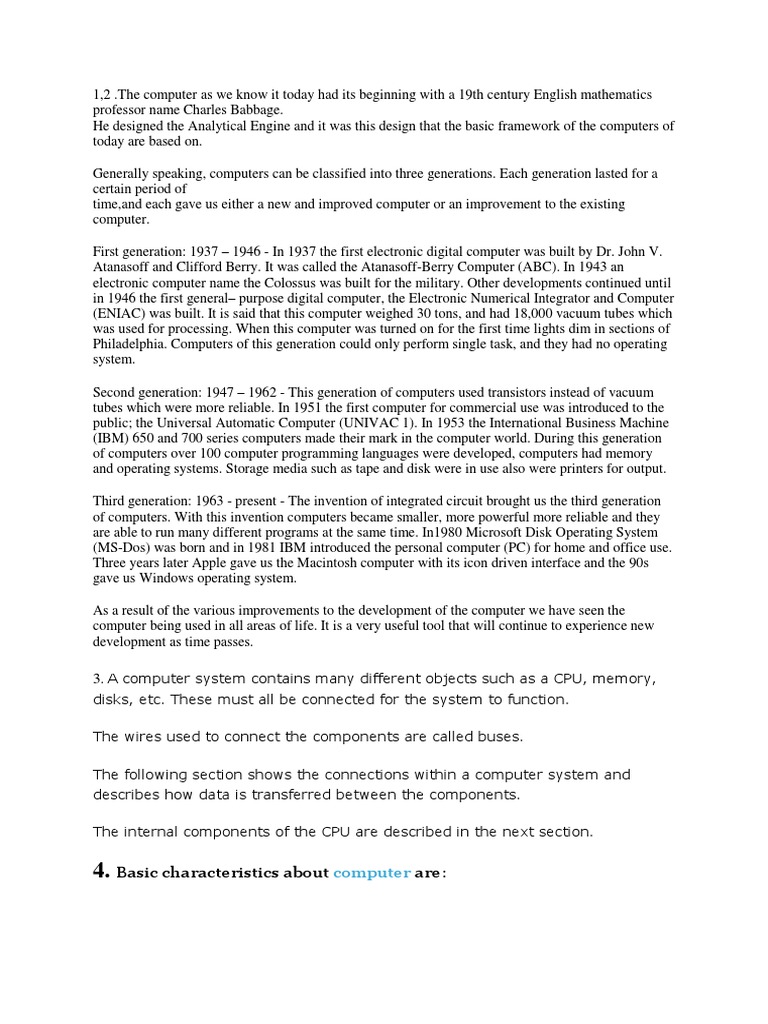 1,2 .The computer as we know it today had its beginning with a 19th century English mathematics professor name Charles Babbage.
He designed the Analytical Engine and it was this design that the basic framework of the computers of today are based on.

Generally speaking, computers can be classified into three generations. Each generation lasted for a certain period of
time,and each gave us either a new and improved computer or an improvement to the existing computer.

First generation: 1937 – 1946 - In 1937 the first electronic digital computer was built by Dr. John V. Atanasoff and Clifford Berry. It was called the Atanasoff-Berry Computer (ABC). In 1943 an electronic computer name the Colossus was built for the military. Other developments continued until in 1946 the first general– purpose digital computer, the Electronic Numerical Integrator and Computer (ENIAC) was built. It is said that this computer weighed 30 tons, and had 18,000 vacuum tubes which was used for processing. When this computer was turned on for the first time lights dim in sections of Philadelphia. Computers of this generation could only perform single task, and they had no operating system.

Second generation: 1947 – 1962 - This generation of computers used transistors instead of vacuum tubes which were more reliable. In 1951 the first computer for commercial use was introduced to the public; the Universal Automatic Computer (UNIVAC 1). In 1953 the International Business Machine (IBM) 650 and 700 series computers made their mark in the computer world. During this generation of computers over 100 computer programming languages were developed, computers had memory and operating systems. Storage media such as tape and disk were in use also were printers for output.

Third generation: 1963 - present - The invention of integrated circuit brought us the third generation of computers. With this invention computers became smaller, more powerful more reliable and they are able to run many different programs at the same time. In1980 Microsoft Disk Operating System (MS-Dos) was born and in 1981 IBM introduced the personal computer (PC) for home and office use. Three years later Apple gave us the Macintosh computer with its icon driven interface and the 90s gave us Windows operating system.

As a result of the various improvements to the development of the computer we have seen the computer being used in all areas of life. It is a very useful tool that will continue to experience new development as time passes.

3. A computer system contains many different objects such as a CPU, memory, disks, etc. These must all be connected for the system to function.

The wires used to connect the components are called buses.

The following section shows the connections within a computer system and describes how data is transferred between the components.

The internal components of the CPU are described in the next section.

4. Basic characteristics about computer are: